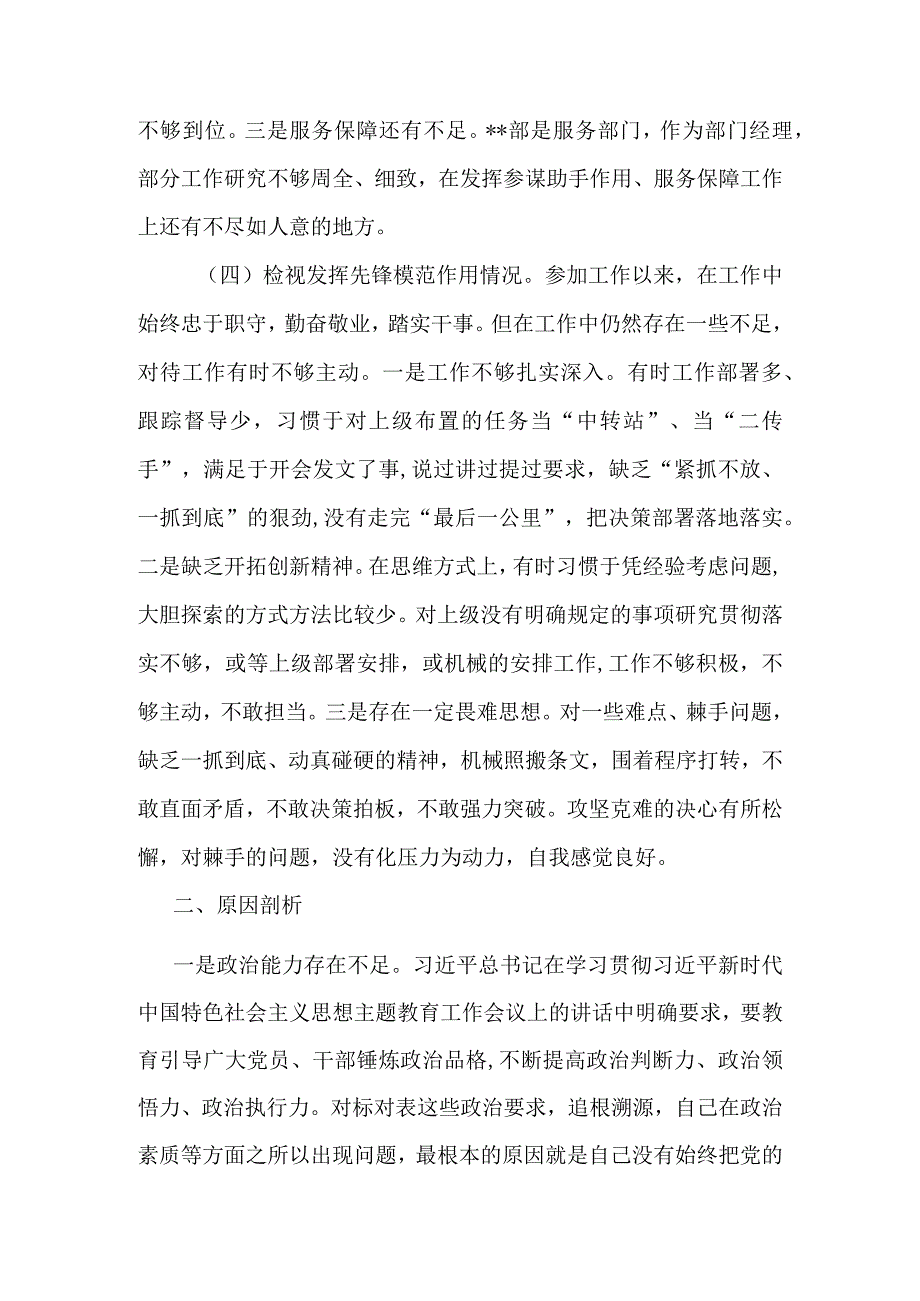 不够到位。三是服务保障还有不足。**部是服务部门，作为部门经理，部分工作研究不够周全、细致，在发挥参谋助手作用、服务保障工作上还有不尽如人意的地方。

（四）检视发挥先锋模范作用情况。参加工作以来，在工作中始终忠于职守，勤奋敬业，踏实干事。但在工作中仍然存在一些不足，对待工作有时不够主动。一是工作不够扎实深入。有时工作部署多、跟踪督导少，习惯于对上级布置的任务当“中转站”、当“二传手”，满足于开会发文了事,说过讲过提过要求，缺乏“紧抓不放、一抓到底”的狠劲,没有走完“最后一公里”，把决策部署落地落实。二是缺乏开拓创新精神。在思维方式上，有时习惯于凭经验考虑问题,大胆探索的方式方法比较少。对上级没有明确规定的事项研究贯彻落实不够，或等上级部署安排，或机械的安排工作,工作不够积极，不够主动，不敢担当。三是存在一定畏难思想。对一些难点、棘手问题，缺乏一抓到底、动真碰硬的精神，机械照搬条文，围着程序打转，不敢直面矛盾，不敢决策拍板，不敢强力突破。攻坚克难的决心有所松懈，对棘手的问题，没有化压力为动力，自我感觉良好。

二、原因剖析

一是政治能力存在不足。习近平总书记在学习贯彻习近平新时代中国特色社会主义思想主题教育工作会议上的讲话中明确要求，要教育引导广大党员、干部锤炼政治品格,不断提高政治判断力、政治领悟力、政治执行力。对标对表这些政治要求，追根溯源，自己在政治素质等方面之所以出现问题，最根本的原因就是自己没有始终把党的